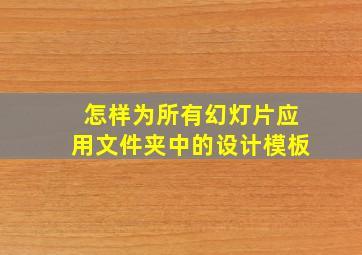 怎样为所有幻灯片应用文件夹中的设计模板